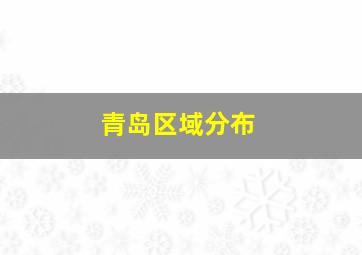 青岛区域分布